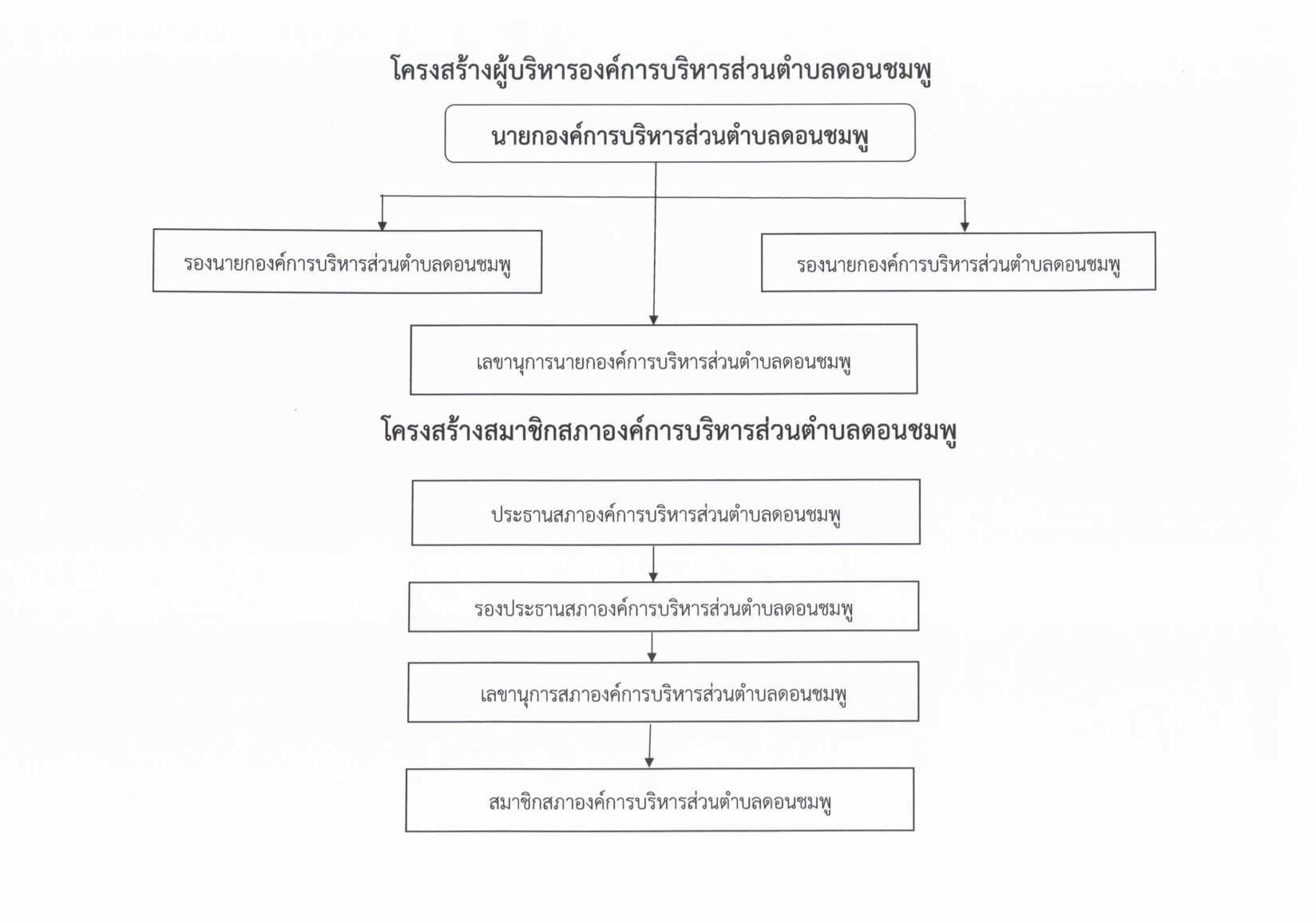 โครงสร้างผู้บริหารองค์การบริหารส่วนตำบลดอนชมพู

นายกองค์การบริหารส่วนตำบลดอนชมพู

รองนายกองค์การบริหารส่วนตำบลดอนชมพู

รองนายกองค์การบริหารส่วนตำบลดอนชมพู

เลขานุการนายกองค์การบริหารส่วนตำบลดอนชมพู

โครงสร้างสมาชิกสภาองค์การบริหารส่วนตำบลดอนชมพู

ประธานสภาองค์การบริหารส่วนตำบลดอนชมพู

รองประธานสภาองค์การบริหารส่วนตำบลดอนชมพู

เลขานุการสภาองค์การบริหารส่วนตำบลดอนชมพู

สมาชิกสภาองค์การบริหารส่วนตำบลดอนชมพู